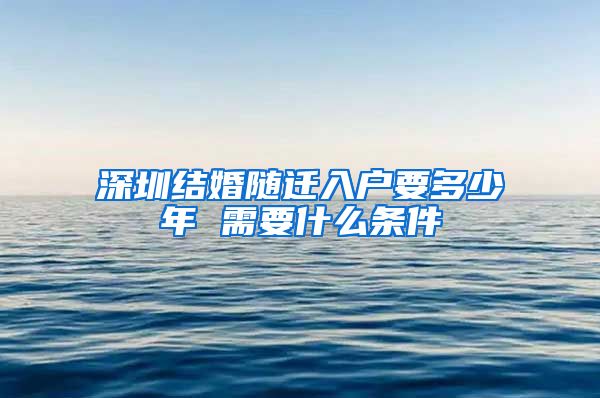 深圳结婚随迁入户要多少年 需要什么条件